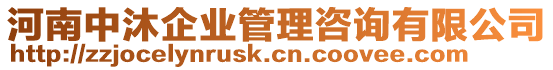 河南中沐企业管理咨询有限公司
http://zzjocelynrusk.cn.coovee.com